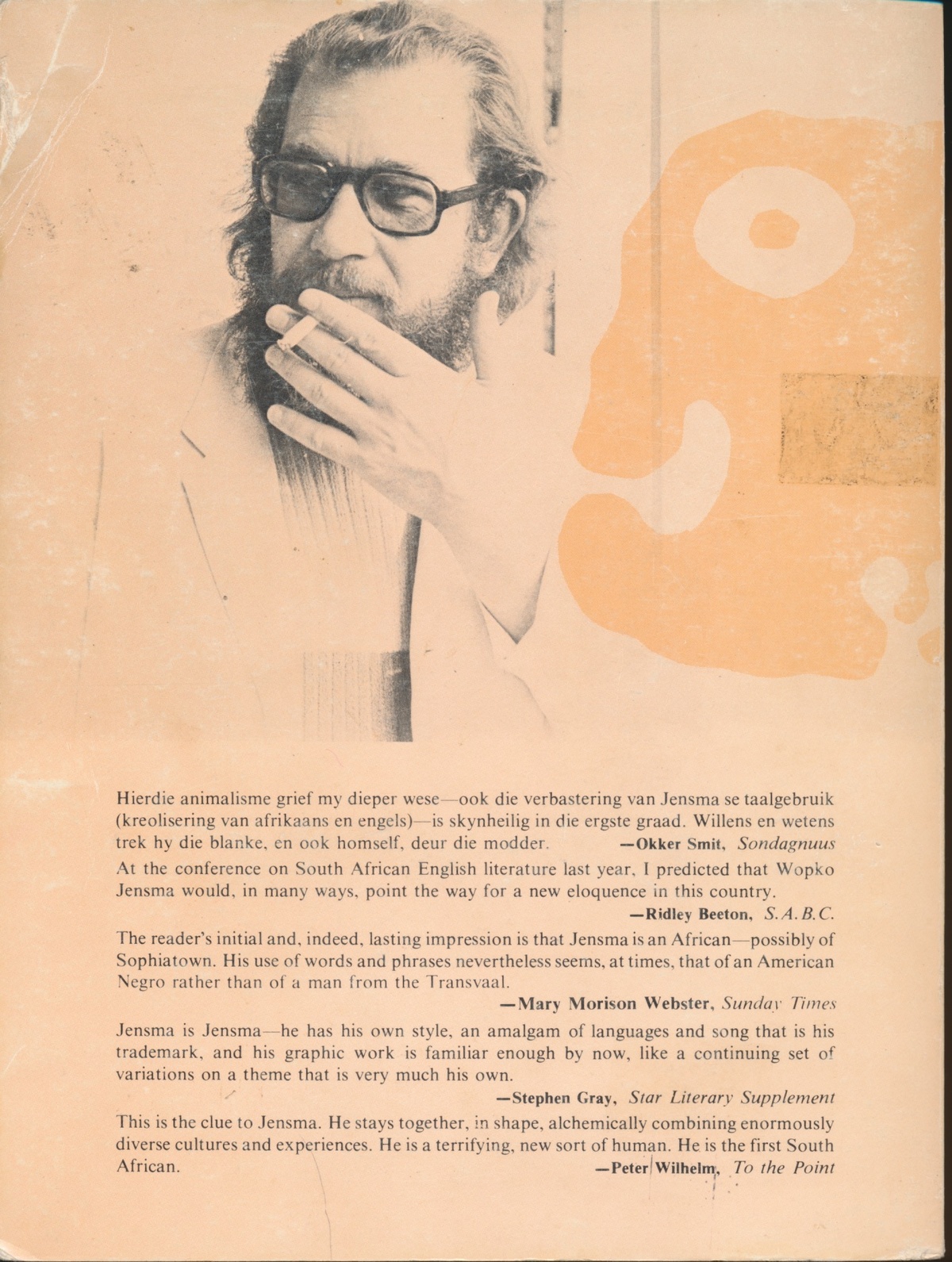 Hierdie animalisme grief my dieper wese—ook die verbastering van Jensma se taalgebruik (kreolisering van afrikaans en engels)—is skynheilig in die ergste graad. Willens en wetens trek hy die blanke, en ook homself, deur die modder. —Okker Smit, Sondagnuus

At the conference on South African English literature last year, I predicted that Wopko Jensma would, in many ways, point the way for a new eloquence in this country.

—Ridley Beeton, S.A.B.C.

The reader's initial and, indeed, lasting impression is that Jensma is an African—possibly of Sophiatown. His use of words and phrases nevertheless seems, at times, that of an American Negro rather than of a man from the Transvaal.

—Mary Morison Webster, Sunday Times

Jensma is Jensma—he has his own style, an amalgam of languages and song that is his trademark, and his graphic work is familiar enough by now, like a continuing set of variations on a theme that is very much his own.

—Stephen Gray, Star Literary Supplement

This is the clue to Jensma. He stays together, in shape, alchemically combining enormously diverse cultures and experiences. He is a terrifying, new sort of human. He is the first South African. —Peter Wilhelm, To the Point